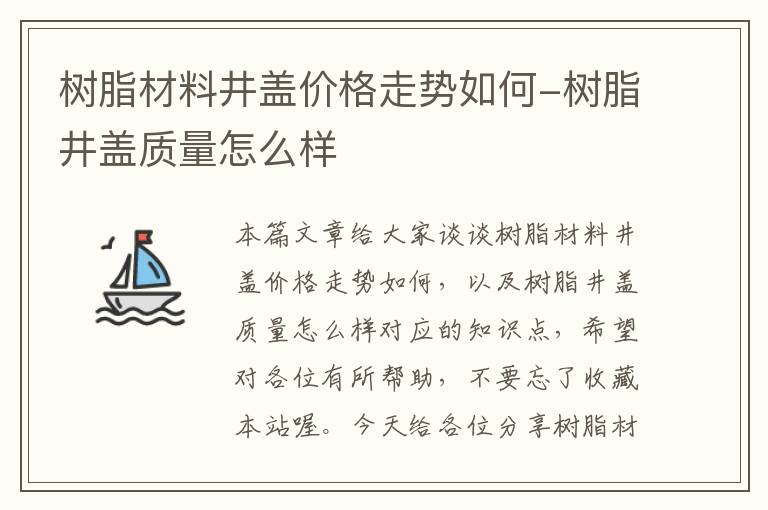 树脂材料井盖价格走势如何-树脂井盖质量怎么样

本篇文章给大家谈谈树脂材料井盖价格走势如何，以及树脂井盖质量怎么样对应的知识点，希望对各位有所帮助，不要忘了收藏本站喔。今天给各位分享树脂材